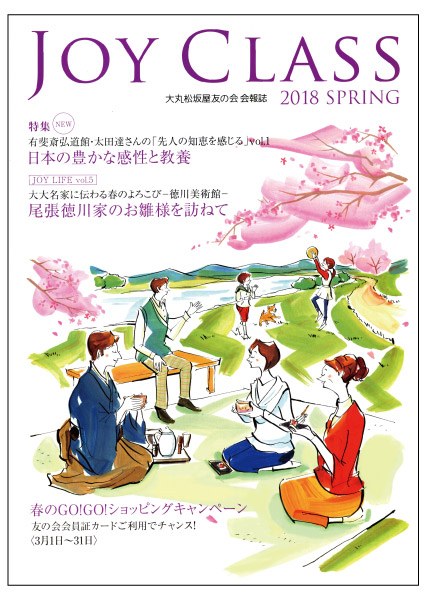 JOY CLASS

大丸松坂屋友の会 会報誌 2018 SPRING

特集 NEW
有斐斎弘道館・太田達さんの「先人の知恵を感じる」vol.1
日本の豊かな感性と教養

JOY LIFE vol.5
大大名家に伝わる春のよろこび−徳川美術館−
尾張徳川家のお雛様を訪ねて

春のGO!GO!ショッピングキャンペーン
友の会会員証カードご利用でチャンス!
〈3月1日〜31日〉